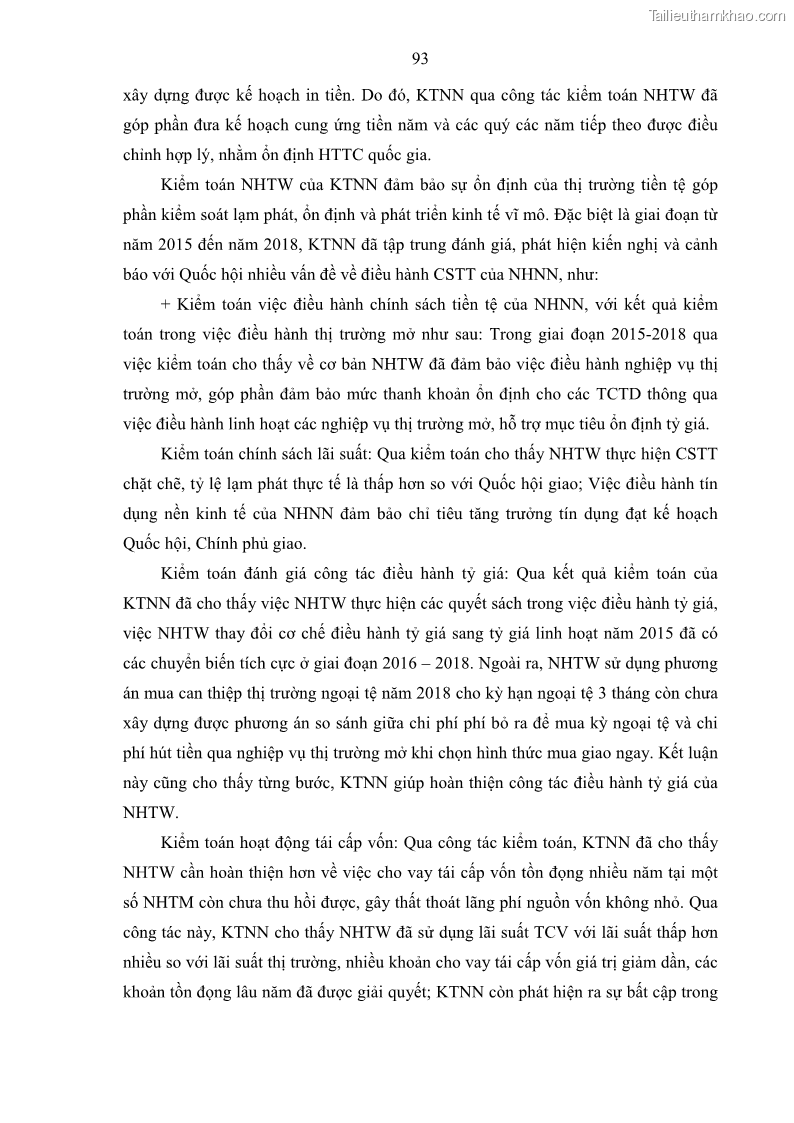 Tailieuthamkhao.com

93

xây dựng được kế hoạch in tiền. Do đó, KTNN qua công tác kiểm toán NHTW đã góp phần đưa kế hoạch cung ứng tiền năm và các quý các năm tiếp theo được điều chỉnh hợp lý, nhằm ổn định HTTC quốc gia.

Kiểm toán NHTW của KTNN đảm bảo sự ổn định của thị trường tiền tệ góp phần kiểm soát lạm phát, ổn định và phát triển kinh tế vĩ mô. Đặc biệt là giai đoạn từ năm 2015 đến năm 2018, KTNN đã tập trung đánh giá, phát hiện kiến nghị và cảnh báo với Quốc hội nhiều vấn đề về điều hành CSTT của NHNN, như:

+ Kiểm toán việc điều hành chính sách tiền tệ của NHNN, với kết quả kiểm toán trong việc điều hành thị trường mở như sau: Trong giai đoạn 2015-2018 qua việc kiểm toán cho thấy về cơ bản NHTW đã đảm bảo việc điều hành nghiệp vụ thị trường mở, góp phần đảm bảo mức thanh khoản ổn định cho các TCTD thông qua việc điều hành linh hoạt các nghiệp vụ thị trường mở, hỗ trợ mục tiêu ổn định tỷ giá.

Kiểm toán chính sách lãi suất: Qua kiểm toán cho thấy NHTW thực hiện CSTT chặt chẽ, tỷ lệ lạm phát thực tế là thấp hơn so với Quốc hội giao; Việc điều hành tín dụng nền kinh tế của NHNN đảm bảo chỉ tiêu tăng trưởng tín dụng đạt kế hoạch Quốc hội, Chính phủ giao.

Kiểm toán đánh giá công tác điều hành tỷ giá: Qua kết quả kiểm toán của KTNN đã cho thấy việc NHTW thực hiện các quyết sách trong việc điều hành tỷ giá, việc NHTW thay đổi cơ chế điều hành tỷ giá sang tỷ giá linh hoạt năm 2015 đã có các chuyển biến tích cực ở giai đoạn 2016 – 2018. Ngoài ra, NHTW sử dụng phương án mua can thiệp thị trường ngoại tệ năm 2018 cho kỳ hạn ngoại tệ 3 tháng còn chưa xây dựng được phương án so sánh giữa chi phí phí bỏ ra để mua kỳ ngoại tệ và chi phí hút tiền qua nghiệp vụ thị trường mở khi chọn hình thức mua giao ngay. Kết luận này cũng cho thấy từng bước, KTNN giúp hoàn thiện công tác điều hành tỷ giá của NHTW.

Kiểm toán hoạt động tái cấp vốn: Qua công tác kiểm toán, KTNN đã cho thấy NHTW cần hoàn thiện hơn về việc cho vay tái cấp vốn tồn đọng nhiều năm tại một số NHTM còn chưa thu hồi được, gây thất thoát lãng phí nguồn vốn không nhỏ. Qua công tác này, KTNN cho thấy NHTW đã sử dụng lãi suất TCV với lãi suất thấp hơn nhiều so với lãi suất thị trường, nhiều khoản cho vay tái cấp vốn giá trị giảm dần, các khoản tồn đọng lâu năm đã được giải quyết; KTNN còn phát hiện ra sự bất cập trong